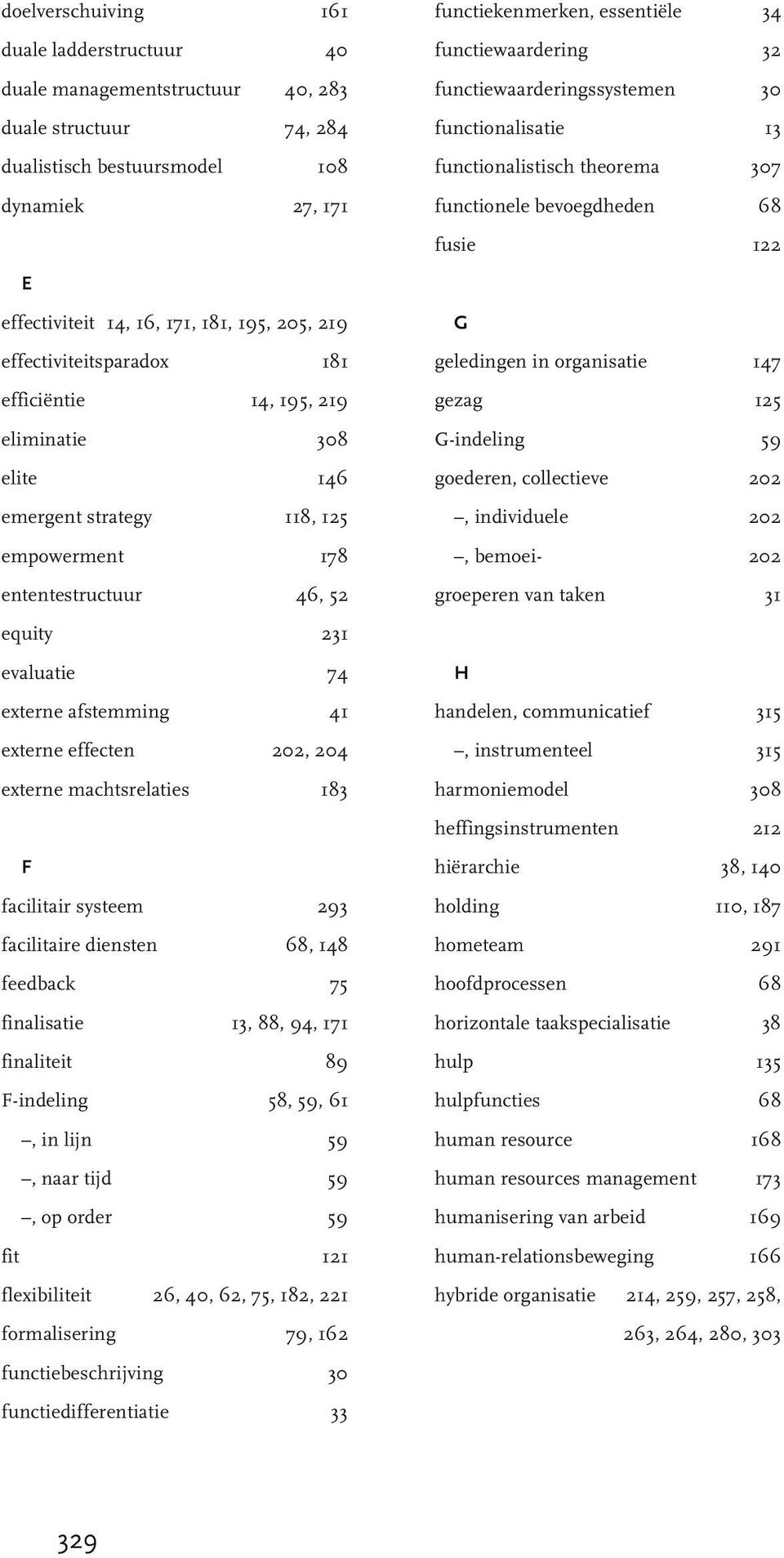 doelverschuiving 161
duale ladderstructuur 40
duale managementstructuur 40, 283
duale structuur 74, 284
dualistisch bestuursmodel 108
dynamiek 27, 171

E

effectiviteit 14, 16, 171, 181, 195, 205, 219
effectiviteitsparadox 181
efficiëntie 14, 195, 219
eliminatie 308
elite 146
emergent strategy 118, 125
empowerment 178
ententestructuur 46, 52
equity 231
evaluatie 74
externe afstemming 41
externe effecten 202, 204
externe machtsrelaties 183

F

facilitair systeem 293
facilitaire diensten 68, 148
feedback 75
finalisatie 13, 88, 94, 171
finaliteit 89
F-indeling 58, 59, 61
–, in lijn 59
–, naar tijd 59
–, op order 59
fit 121
flexibiliteit 26, 40, 62, 75, 182, 221
formalisering 79, 162
functiebeschrijving 30
functiedifferentiatie 33

functiekenmerken, essentiële 34
functiewaardering 32
functiewaarderingssystemen 30
functionalisatie 13
functionalistisch theorema 307
functionele bevoegdheden 68
fusie 122

G

geledingen in organisatie 147
gezag 125
G-indeling 59
goederen, collectieve 202
–, individuele 202
–, bemoei- 202
groeperen van taken 31

H

handelen, communicatief 315
–, instrumenteel 315
harmoniemodel 308
heffingsinstrumenten 212
hiërarchie 38, 140
holding 110, 187
hometeam 291
hoofdprocessen 68
horizontale taakspecialisatie 38
hulp 135
hulpfuncties 68
human resource 168
human resources management 173
humanisering van arbeid 169
human-relationsbeweging 166
hybride organisatie 214, 259, 257, 258, 263, 264, 280, 303

329